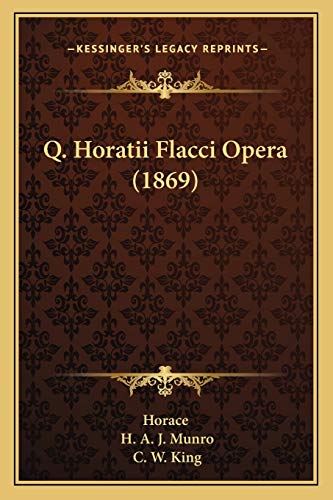 —KESSINGER'S LEGACY REPRINTS—

Q. Horatii Flacci Opera (1869)

Horace
H. A. J. Munro
C. W. King